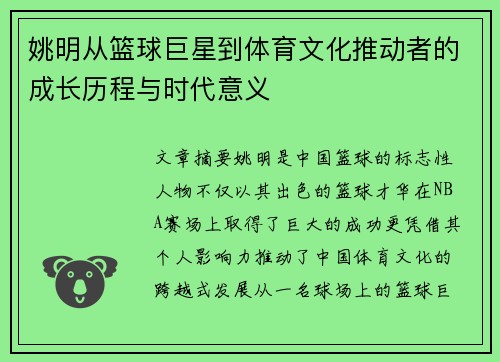 姚明从篮球巨星到体育文化推动者的成长历程与时代意义

文章摘要姚明是中国篮球的标志性人物不仅以其出色的篮球才华在NBA赛场上取得了巨大的成功更凭借其个人影响力推动了中国体育文化的跨越式发展从一名球场上的篮球巨